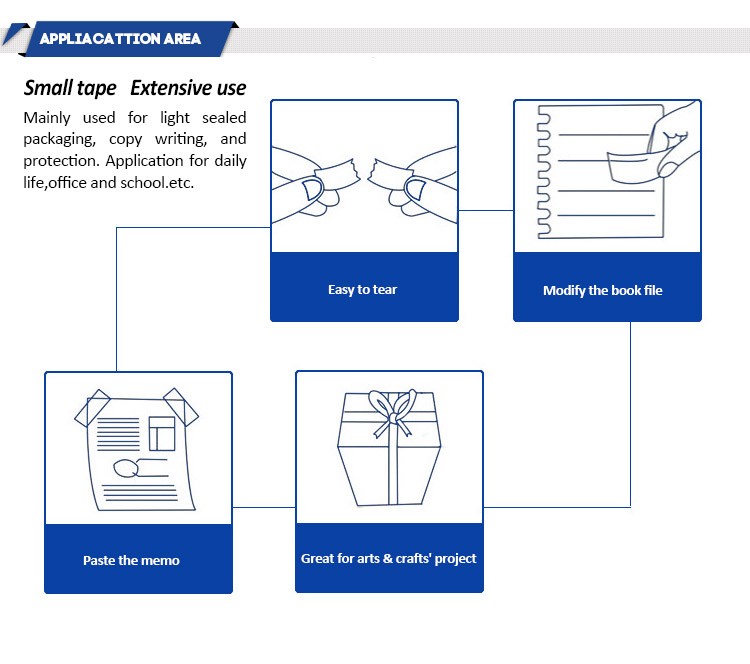 APPLIACATTION AREA

Small tape Extensive use

Mainly used for light sealed packaging, copy writing, and protection. Application for daily life,office and school.etc.

Easy to tear

Modify the book file

Paste the memo

Great for arts & crafts' project